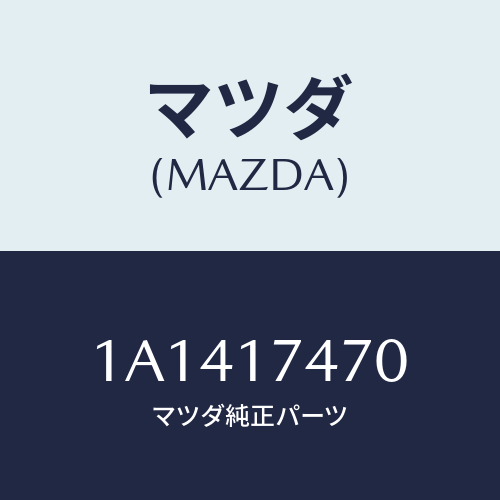 マツダ
(MAZDA)

1A1417470
マツダ純正パーツ